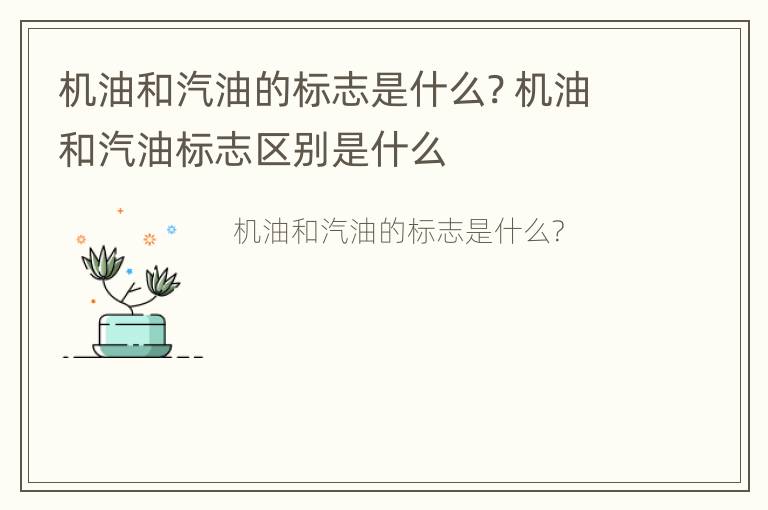 机油和汽油的标志是什么? 机油和汽油标志区别是什么

机油和汽油的标志是什么?